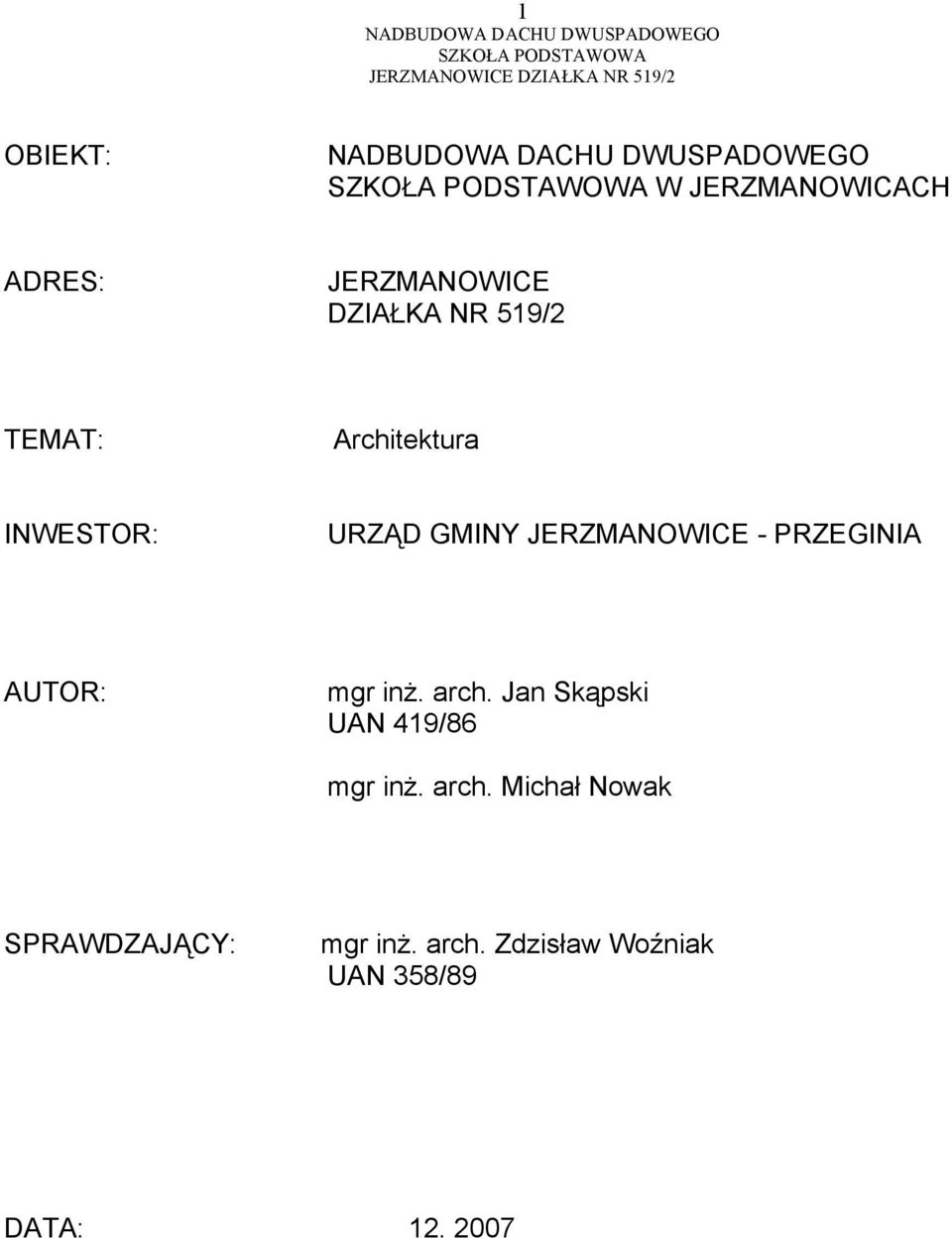 1
NADBUDOWA DACHU DWUSPADOWEGO
SZKOŁA PODSTAWOWA
JERZMANOWICE DZIAŁKA NR 519/2

OBIEKT: NADBUDOWA DACHU DWUSPADOWEGO
SZKOŁA PODSTAWOWA W JERZMANOWICACH

ADRES: JERZMANOWICE
DZIAŁKA NR 519/2

TEMAT: Architektura

INWESTOR: URZĄD GMINY JERZMANOWICE - PRZEGINIA

AUTOR: mgr inż. arch. Jan Skąpski
UAN 419/86

mgr inż. arch. Michał Nowak

SPRAWDZAJĄCY: mgr inż. arch. Zdzisław Woźniak
UAN 358/89

DATA: 12. 2007